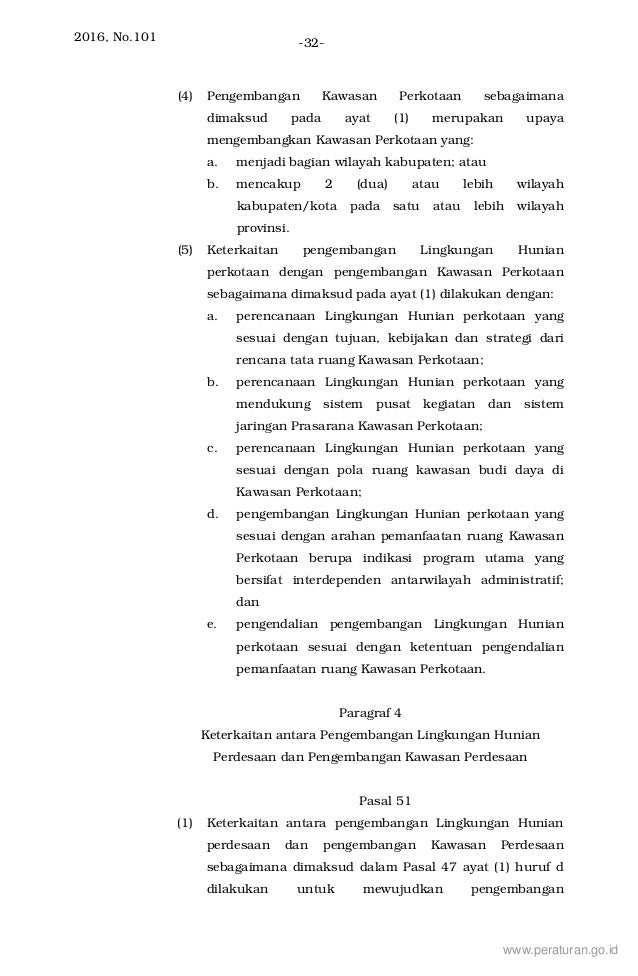 2016, No.101

-32-

(4) Pengembangan Kawasan Perkotaan sebagaimana dimaksud pada ayat (1) merupakan upaya mengembangkan Kawasan Perkotaan yang:

a. menjadi bagian wilayah kabupaten; atau

b. mencakup 2 (dua) atau lebih wilayah kabupaten/kota pada satu atau lebih wilayah provinsi.

(5) Keterkaitan pengembangan Lingkungan Hunian perkotaan dengan pengembangan Kawasan Perkotaan sebagaimana dimaksud pada ayat (1) dilakukan dengan:

a. perencanaan Lingkungan Hunian perkotaan yang sesuai dengan tujuan, kebijakan dan strategi dari rencana tata ruang Kawasan Perkotaan;

b. perencanaan Lingkungan Hunian perkotaan yang mendukung sistem pusat kegiatan dan sistem jaringan Prasarana Kawasan Perkotaan;

c. perencanaan Lingkungan Hunian perkotaan yang sesuai dengan pola ruang kawasan budi daya di Kawasan Perkotaan;

d. pengembangan Lingkungan Hunian perkotaan yang sesuai dengan arahan pemanfaatan ruang Kawasan Perkotaan berupa indikasi program utama yang bersifat interdependen antarwilayah administratif; dan

e. pengendalian pengembangan Lingkungan Hunian perkotaan sesuai dengan ketentuan pengendalian pemanfaatan ruang Kawasan Perkotaan.

Paragraf 4

Keterkaitan antara Pengembangan Lingkungan Hunian Perdesaan dan Pengembangan Kawasan Perdesaan

Pasal 51

(1) Keterkaitan antara pengembangan Lingkungan Hunian perdesaan dan pengembangan Kawasan Perdesaan sebagaimana dimaksud dalam Pasal 47 ayat (1) huruf d dilakukan untuk mewujudkan pengembangan

www.peraturan.go.id